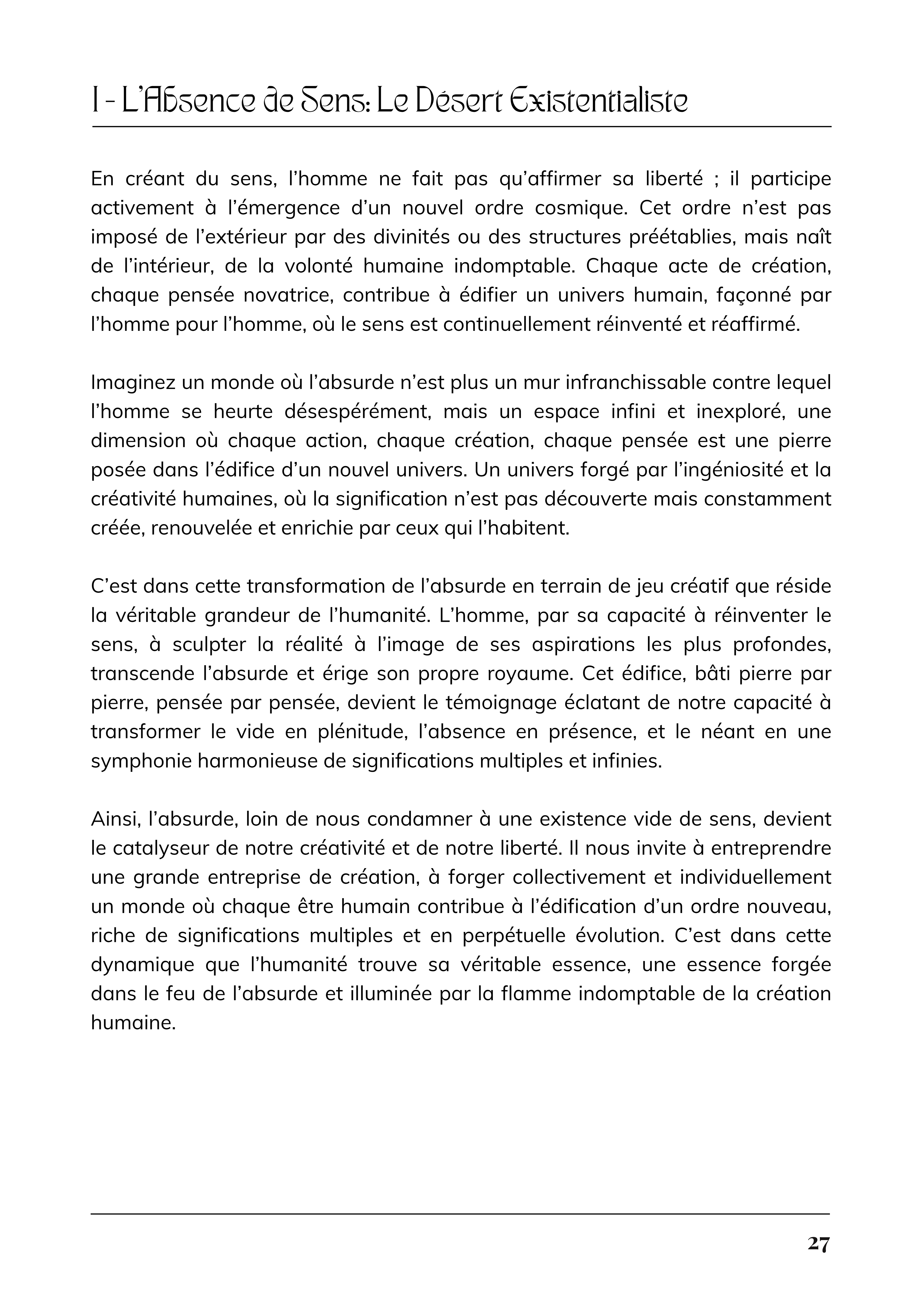 I - L'Absence de Sens: Le Désert Existentialiste

En créant du sens, l'homme ne fait pas qu'affirmer sa liberté ; il participe activement à l'émergence d'un nouvel ordre cosmique. Cet ordre n'est pas imposé de l'extérieur par des divinités ou des structures préétablies, mais naît de l'intérieur, de la volonté humaine indomptable. Chaque acte de création, chaque pensée novatrice, contribue à édifier un univers humain, façonné par l'homme pour l'homme, où le sens est continuellement réinventé et réaffirmé.

Imaginez un monde où l'absurde n'est plus un mur infranchissable contre lequel l'homme se heurte désespérément, mais un espace infini et inexploré, une dimension où chaque action, chaque création, chaque pensée est une pierre posée dans l'édifice d'un nouvel univers. Un univers forgé par l'ingéniosité et la créativité humaines, où la signification n'est pas découverte mais constamment créée, renouvelée et enrichie par ceux qui l'habitent.

C'est dans cette transformation de l'absurde en terrain de jeu créatif que réside la véritable grandeur de l'humanité. L'homme, par sa capacité à réinventer le sens, à sculpter la réalité à l'image de ses aspirations les plus profondes, transcende l'absurde et érige son propre royaume. Cet édifice, bâti pierre par pierre, pensée par pensée, devient le témoignage éclatant de notre capacité à transformer le vide en plénitude, l'absence en présence, et le néant en une symphonie harmonieuse de significations multiples et infinies.

Ainsi, l'absurde, loin de nous condamner à une existence vide de sens, devient le catalyseur de notre créativité et de notre liberté. Il nous invite à entreprendre une grande entreprise de création, à forger collectivement et individuellement un monde où chaque être humain contribue à l'édification d'un ordre nouveau, riche de significations multiples et en perpétuelle évolution. C'est dans cette dynamique que l'humanité trouve sa véritable essence, une essence forgée dans le feu de l'absurde et illuminée par la flamme indomptable de la création humaine.

27